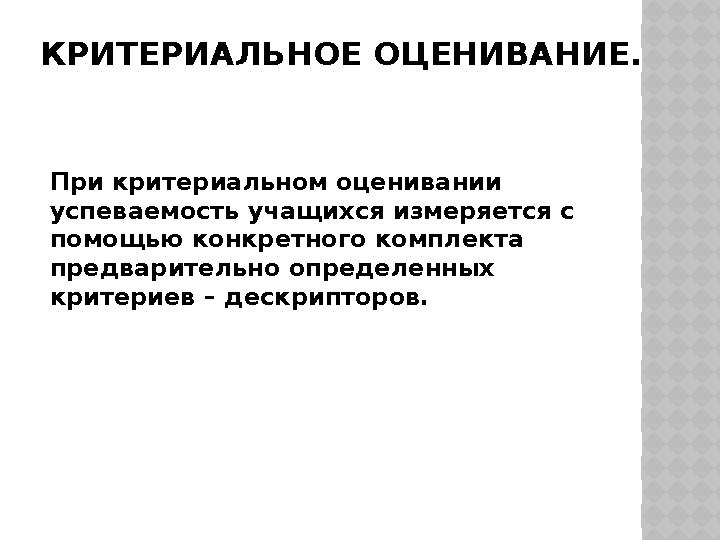 КРИТЕРИАЛЬНОЕ ОЦЕНИВАНИЕ.

При критериальном оценивании успеваемость учащихся измеряется с помощью конкретного комплекта предварительно определенных критериев – дескрипторов.